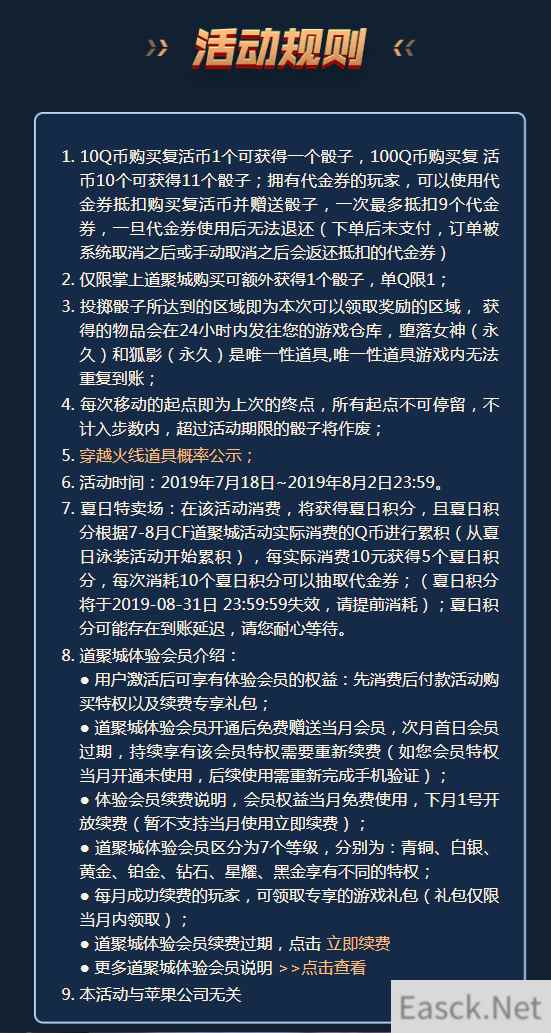 活动规则

1. 10Q币购买复活币1个可获得一个骰子，100Q币购买复 活币10个可获得11个骰子；拥有代金券的玩家，可以使用代金券抵扣购买复活币并赠送骰子，一次最多抵扣9个代金券，一旦代金券使用后无法退还（下单后未支付，订单被系统取消之后或手动取消之后会返还抵扣的代金券）

2. 仅限掌上道聚城购买可额外获得1个骰子，单Q限1；

3. 投掷骰子所达到的区域即为本次可以领取奖励的区域， 获得的物品会在24小时内发往您的游戏仓库，堕落女神（永久）和狐影（永久）是唯一性道具,唯一性道具游戏内无法重复到账；

4. 每次移动的起点即为上次的终点，所有起点不可停留，不计入步数内，超过活动期限的骰子将作废；

5. 穿越火线道具概率公示；

6. 活动时间：2019年7月18日~2019年8月2日23:59。

7. 夏日特卖场：在该活动消费，将获得夏日积分，且夏日积分根据7-8月CF道聚城活动实际消费的Q币进行累积（从夏日泳装活动开始累积），每实际消费10元获得5个夏日积分，每次消耗10个夏日积分可以抽取代金券；（夏日积分将于2019-08-31日 23:59:59失效，请提前消耗）；夏日积分可能存在到账延迟，请您耐心等待。

8. 道聚城体验会员介绍：
● 用户激活后可享有体验会员的权益：先消费后付款活动购买特权以及续费专享礼包；
● 道聚城体验会员开通后免费赠送当月会员，次月首日会员过期，持续享有该会员特权需要重新续费（如您会员特权当月开通未使用，后续使用需重新完成手机验证）；
● 体验会员续费说明，会员权益当月免费使用，下月1号开放续费（暂不支持当月使用立即续费）；
● 道聚城体验会员区分为7个等级，分别为：青铜、白银、黄金、铂金、钻石、星耀、黑金享有不同的特权；
● 每月成功续费的玩家，可领取专享的游戏礼包（礼包仅限当月内领取）；
● 道聚城体验会员续费过期，点击 立即续费
● 更多道聚城体验会员说明 >>点击查看

9. 本活动与苹果公司无关

Easck.Net